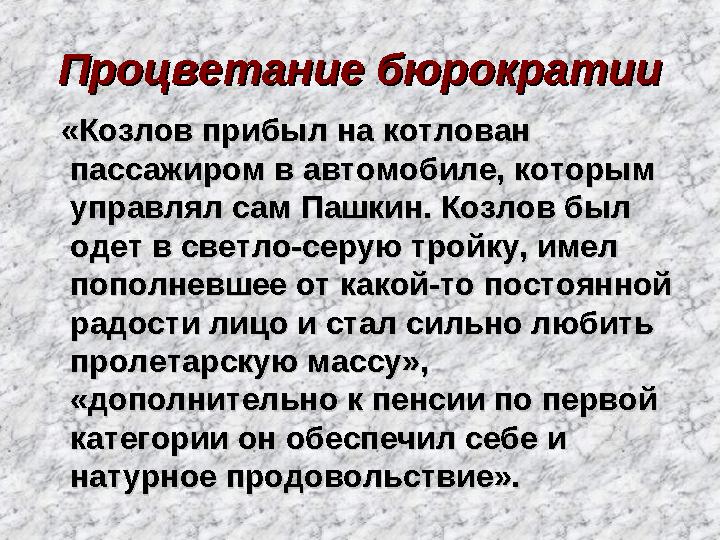 Процветание бюрократии

«Козлов прибыл на котлован пассажиром в автомобиле, которым управлял сам Пашкин. Козлов был одет в светло-серую тройку, имел пополневшее от какой-то постоянной радости лицо и стал сильно любить пролетарскую массу», «дополнительно к пенсии по первой категории он обеспечил себе и натурное продовольствие».